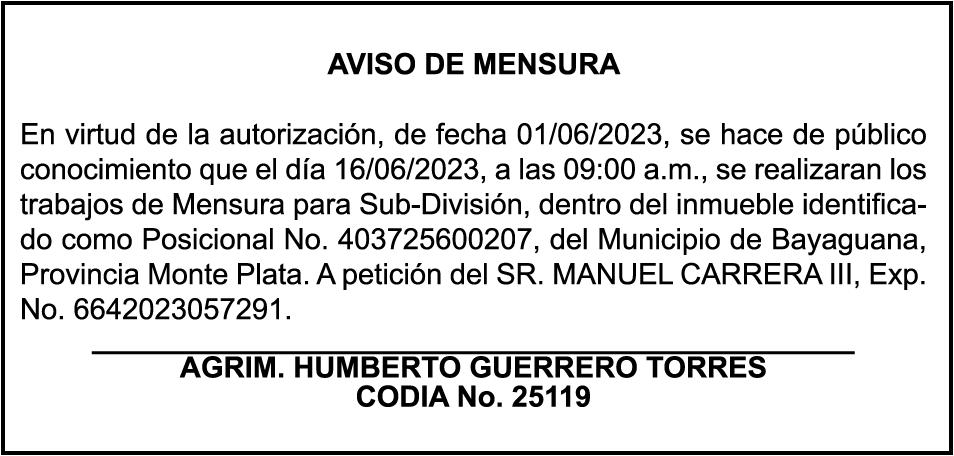 AVISO DE MENSURA

En virtud de la autorización, de fecha 01/06/2023, se hace de público conocimiento que el día 16/06/2023, a las 09:00 a.m., se realizaran los trabajos de Mensura para Sub-División, dentro del inmueble identificado como Posicional No. 403725600207, del Municipio de Bayaguana, Provincia Monte Plata. A petición del SR. MANUEL CARRERA III, Exp. No. 6642023057291.

AGRIM. HUMBERTO GUERRERO TORRES
CODIA No. 25119